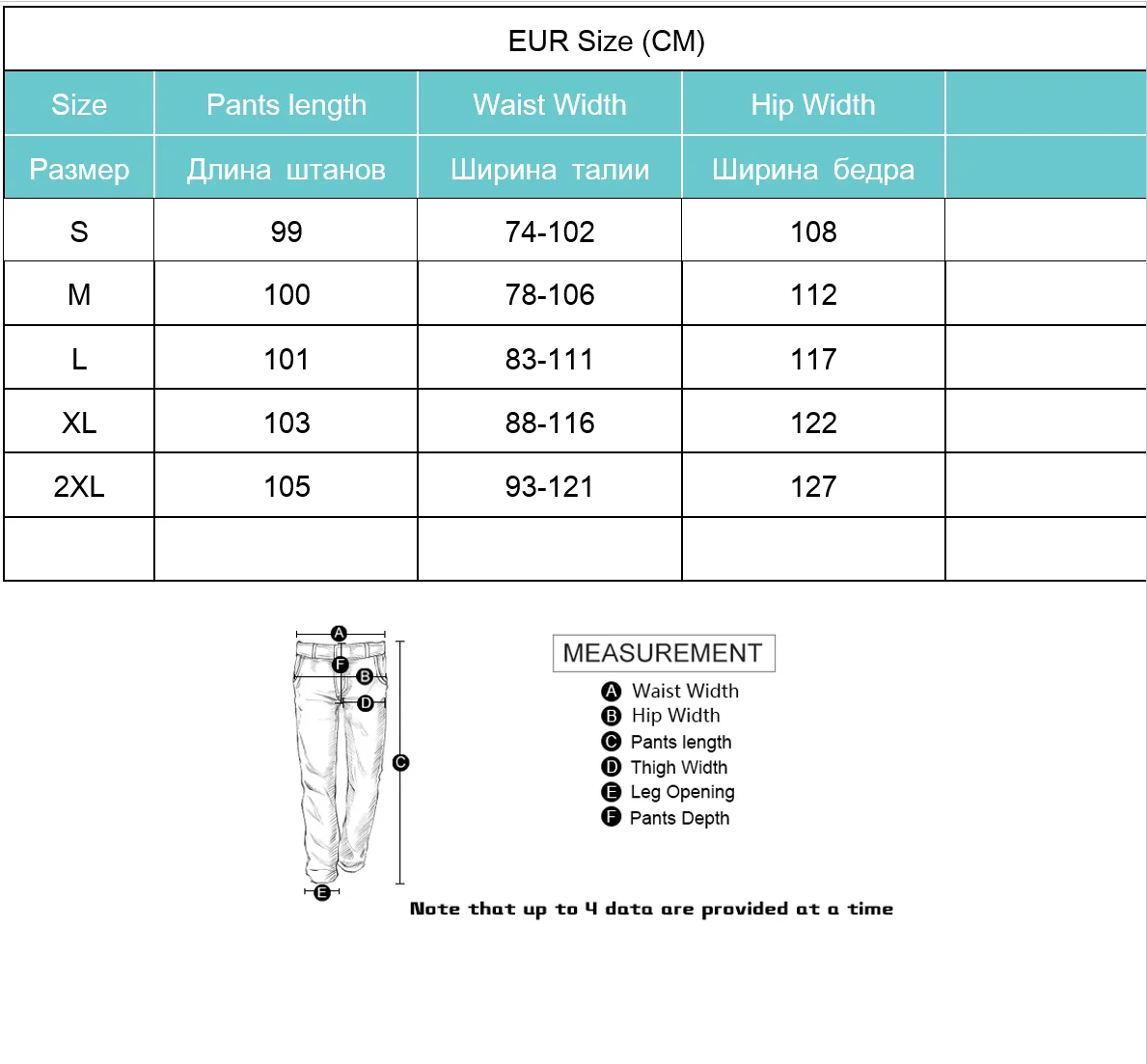 EUR Size (CM)

| Size | Pants length | Waist Width | Hip Width | |
|---|---|---|---|---|
| Размер | Длина штанов | Ширина талии | Ширина бедра | |
| S | 99 | 74-102 | 108 | |
| M | 100 | 78-106 | 112 | |
| L | 101 | 83-111 | 117 | |
| XL | 103 | 88-116 | 122 | |
| 2XL | 105 | 93-121 | 127 | |
| | | | | |

A F B D C E

MEASUREMENT
A Waist Width
B Hip Width
C Pants length
D Thigh Width
E Leg Opening
F Pants Depth

Note that up to 4 data are provided at a time